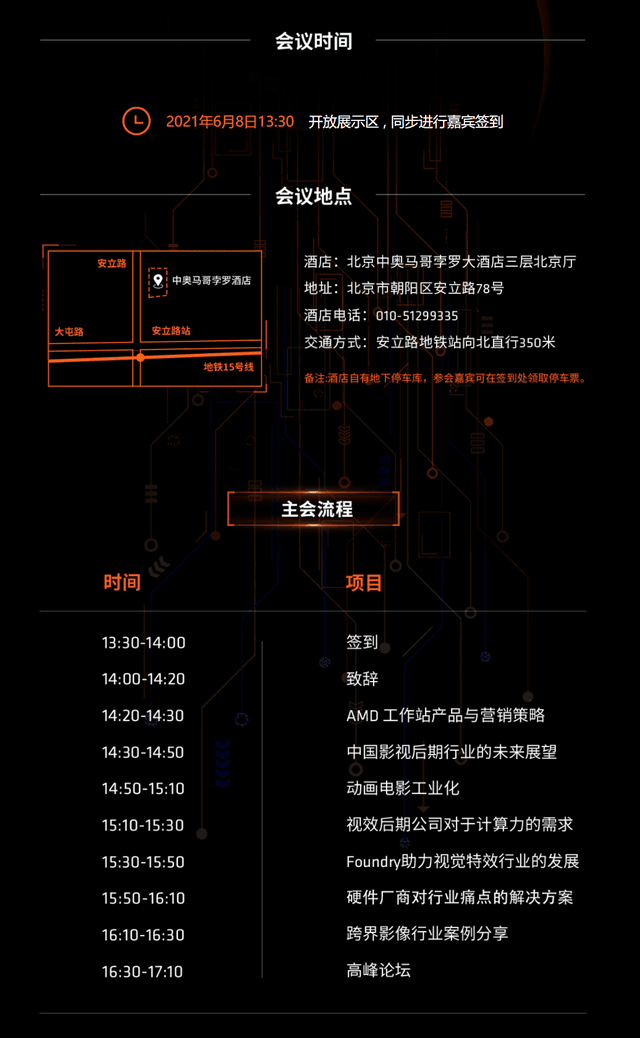 会议时间

2021年6月8日13:30 开放展示区，同步进行嘉宾签到

会议地点

安立路
中奥马哥孛罗酒店
大屯路
安立路站
地铁15号线

酒店：北京中奥马哥孛罗大酒店三层北京厅
地址：北京市朝阳区安立路78号
酒店电话：010-51299335
交通方式：安立路地铁站向北直行350米

备注:酒店自有地下停车库，参会嘉宾可在签到处领取停车票。

主会流程

| 时间 | 项目 |
|---|---|
| 13:30-14:00 | 签到 |
| 14:00-14:20 | 致辞 |
| 14:20-14:30 | AMD 工作站产品与营销策略 |
| 14:30-14:50 | 中国影视后期行业的未来展望 |
| 14:50-15:10 | 动画电影工业化 |
| 15:10-15:30 | 视效后期公司对于计算力的需求 |
| 15:30-15:50 | Foundry助力视觉特效行业的发展 |
| 15:50-16:10 | 硬件厂商对行业痛点的解决方案 |
| 16:10-16:30 | 跨界影像行业案例分享 |
| 16:30-17:10 | 高峰论坛 |